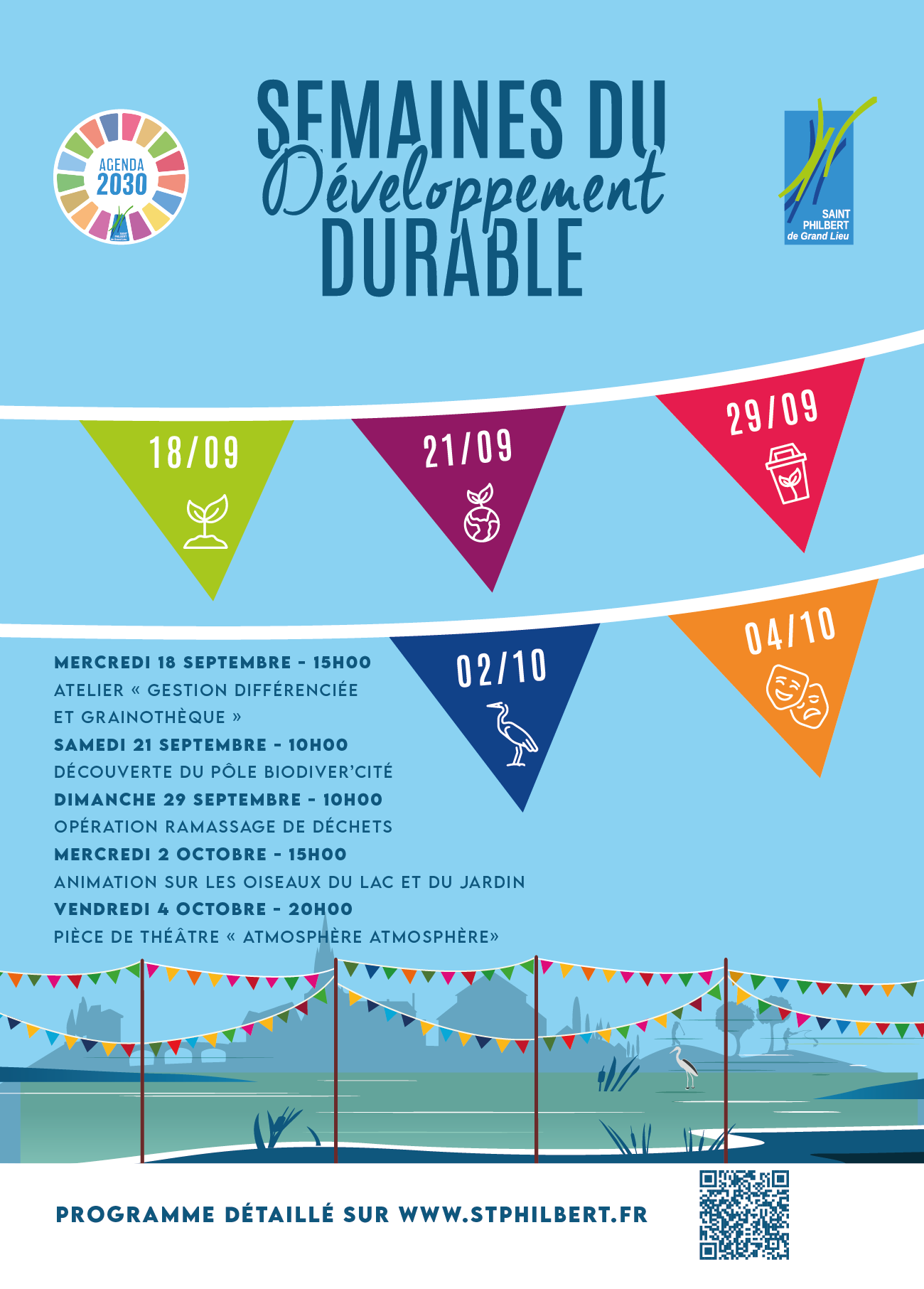 AGENDA 2030

SAINT PHILBERT de Grand Lieu

SEMAINES DU Développement DURABLE

SAINT PHILBERT de Grand Lieu

18/09

21/09

29/09

02/10

04/10

MERCREDI 18 SEPTEMBRE - 15H00
ATELIER « GESTION DIFFÉRENCIÉE ET GRAINOTHÈQUE »
SAMEDI 21 SEPTEMBRE - 10H00
DÉCOUVERTE DU PÔLE BIODIVER'CITÉ
DIMANCHE 29 SEPTEMBRE - 10H00
OPÉRATION RAMASSAGE DE DÉCHETS
MERCREDI 2 OCTOBRE - 15H00
ANIMATION SUR LES OISEAUX DU LAC ET DU JARDIN
VENDREDI 4 OCTOBRE - 20H00
PIÈCE DE THÉÂTRE « ATMOSPHÈRE ATMOSPHÈRE»

PROGRAMME DÉTAILLÉ SUR WWW.STPHILBERT.FR